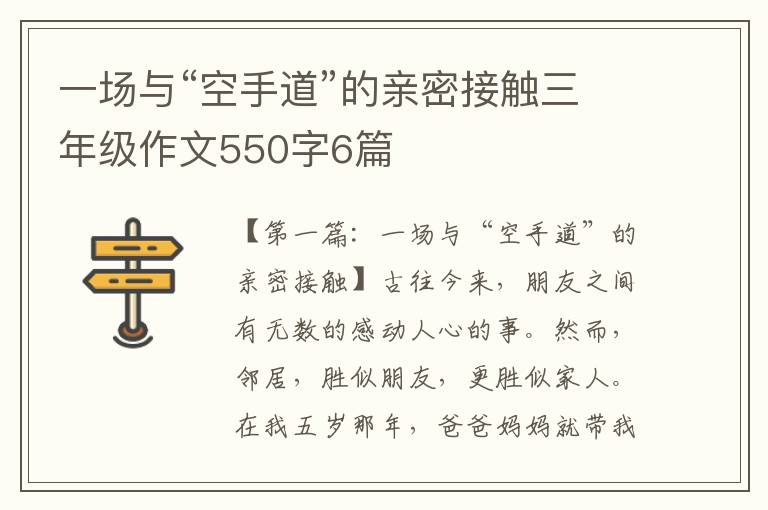 一场与“空手道”的亲密接触三年级作文550字6篇

【第一篇：一场与“空手道”的亲密接触】古往今来，朋友之间有无数的感动人心的事。然而，邻居，胜似朋友，更胜似家人。在我五岁那年，爸爸妈妈就带我